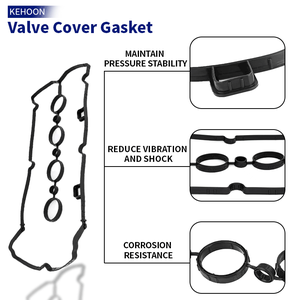 KEHOON

Valve Cover Gasket

MAINTAIN PRESSURE STABILITY

REDUCE VIBRATION AND SHOCK

CORROSION RESISTANCE